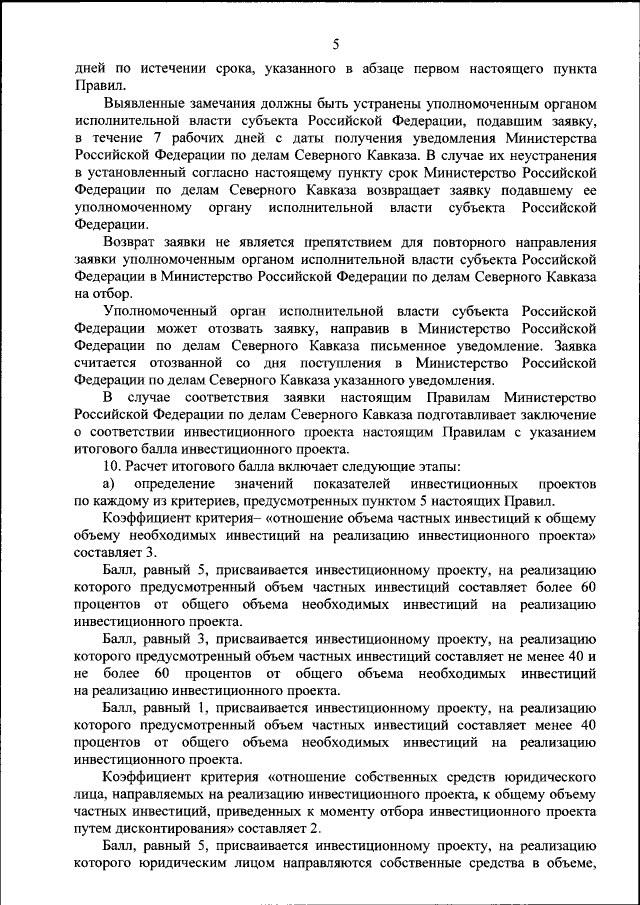 5

дней по истечении срока, указанного в абзаце первом настоящего пункта Правил.

Выявленные замечания должны быть устранены уполномоченным органом исполнительной власти субъекта Российской Федерации, подавшим заявку, в течение 7 рабочих дней с даты получения уведомления Министерства Российской Федерации по делам Северного Кавказа. В случае их неустранения в установленный согласно настоящему пункту срок Министерство Российской Федерации по делам Северного Кавказа возвращает заявку подавшему ее уполномоченному органу исполнительной власти субъекта Российской Федерации.

Возврат заявки не является препятствием для повторного направления заявки уполномоченным органом исполнительной власти субъекта Российской Федерации в Министерство Российской Федерации по делам Северного Кавказа на отбор.

Уполномоченный орган исполнительной власти субъекта Российской Федерации может отозвать заявку, направив в Министерство Российской Федерации по делам Северного Кавказа письменное уведомление. Заявка считается отозванной со дня поступления в Министерство Российской Федерации по делам Северного Кавказа указанного уведомления.

В случае соответствия заявки настоящим Правилам Министерство Российской Федерации по делам Северного Кавказа подготавливает заключение о соответствии инвестиционного проекта настоящим Правилам с указанием итогового балла инвестиционного проекта.

10. Расчет итогового балла включает следующие этапы:

а) определение значений показателей инвестиционных проектов по каждому из критериев, предусмотренных пунктом 5 настоящих Правил.

Коэффициент критерия– «отношение объема частных инвестиций к общему объему необходимых инвестиций на реализацию инвестиционного проекта» составляет 3.

Балл, равный 5, присваивается инвестиционному проекту, на реализацию которого предусмотренный объем частных инвестиций составляет более 60 процентов от общего объема необходимых инвестиций на реализацию инвестиционного проекта.

Балл, равный 3, присваивается инвестиционному проекту, на реализацию которого предусмотренный объем частных инвестиций составляет не менее 40 и не более 60 процентов от общего объема необходимых инвестиций на реализацию инвестиционного проекта.

Балл, равный 1, присваивается инвестиционному проекту, на реализацию которого предусмотренный объем частных инвестиций составляет менее 40 процентов от общего объема необходимых инвестиций на реализацию инвестиционного проекта.

Коэффициент критерия «отношение собственных средств юридического лица, направляемых на реализацию инвестиционного проекта, к общему объему частных инвестиций, приведенных к моменту отбора инвестиционного проекта путем дисконтирования» составляет 2.

Балл, равный 5, присваивается инвестиционному проекту, на реализацию которого юридическим лицом направляются собственные средства в объеме,